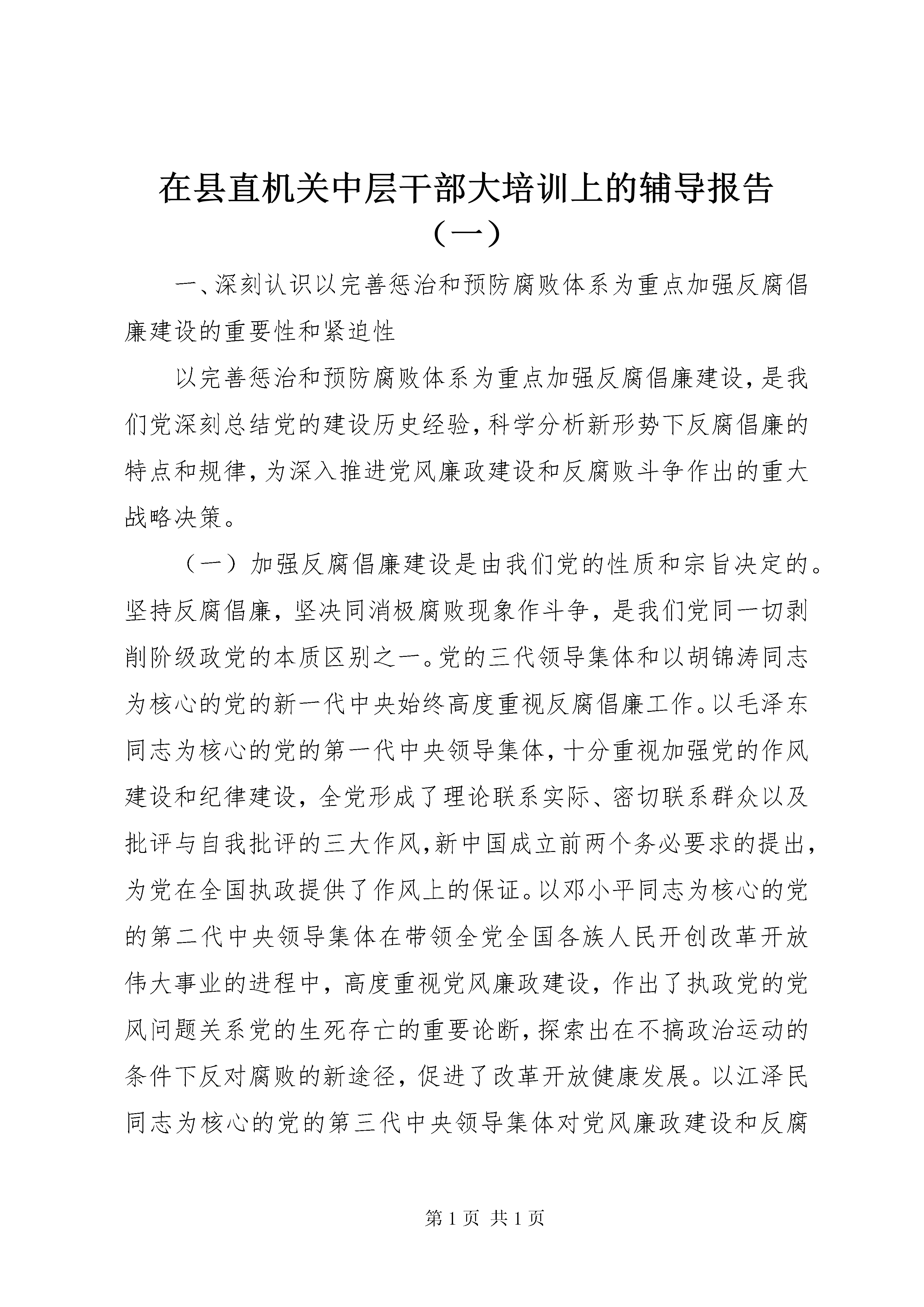 在县直机关中层干部大培训上的辅导报告（一）

一、深刻认识以完善惩治和预防腐败体系为重点加强反腐倡廉建设的重要性和紧迫性

以完善惩治和预防腐败体系为重点加强反腐倡廉建设，是我们党深刻总结党的建设历史经验，科学分析新形势下反腐倡廉的特点和规律，为深入推进党风廉政建设和反腐败斗争作出的重大战略决策。

（一）加强反腐倡廉建设是由我们党的性质和宗旨决定的。坚持反腐倡廉，坚决同消极腐败现象作斗争，是我们党同一切剥削阶级政党的本质区别之一。党的三代领导集体和以胡锦涛同志为核心的党的新一代中央始终高度重视反腐倡廉工作。以毛泽东同志为核心的党的第一代中央领导集体，十分重视加强党的作风建设和纪律建设，全党形成了理论联系实际、密切联系群众以及批评与自我批评的三大作风，新中国成立前两个务必要求的提出，为党在全国执政提供了作风上的保证。以邓小平同志为核心的党的第二代中央领导集体在带领全党全国各族人民开创改革开放伟大事业的进程中，高度重视党风廉政建设，作出了执政党的党风问题关系党的生死存亡的重要论断，探索出在不搞政治运动的条件下反对腐败的新途径，促进了改革开放健康发展。以江泽民同志为核心的党的第三代中央领导集体对党风廉政建设和反腐

第 1 页 共 1 页